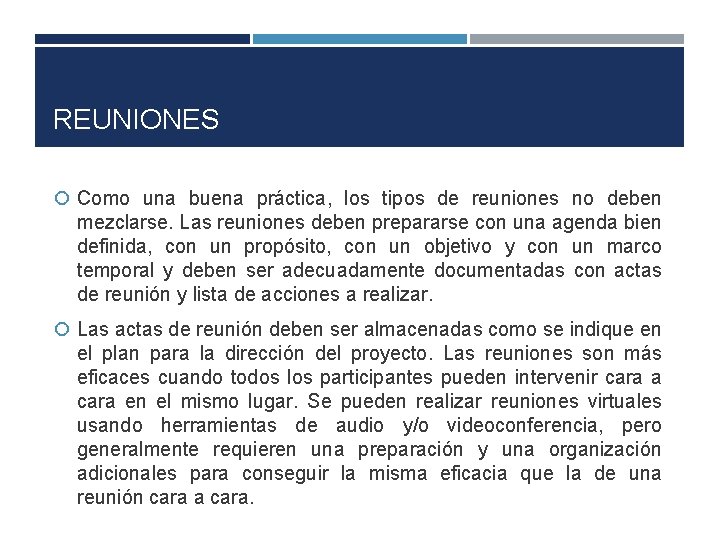 REUNIONES

Como una buena práctica, los tipos de reuniones no deben mezclarse. Las reuniones deben prepararse con una agenda bien definida, con un propósito, con un objetivo y con un marco temporal y deben ser adecuadamente documentadas con actas de reunión y lista de acciones a realizar.

Las actas de reunión deben ser almacenadas como se indique en el plan para la dirección del proyecto. Las reuniones son más eficaces cuando todos los participantes pueden intervenir cara a cara en el mismo lugar. Se pueden realizar reuniones virtuales usando herramientas de audio y/o videoconferencia, pero generalmente requieren una preparación y una organización adicionales para conseguir la misma eficacia que la de una reunión cara a cara.